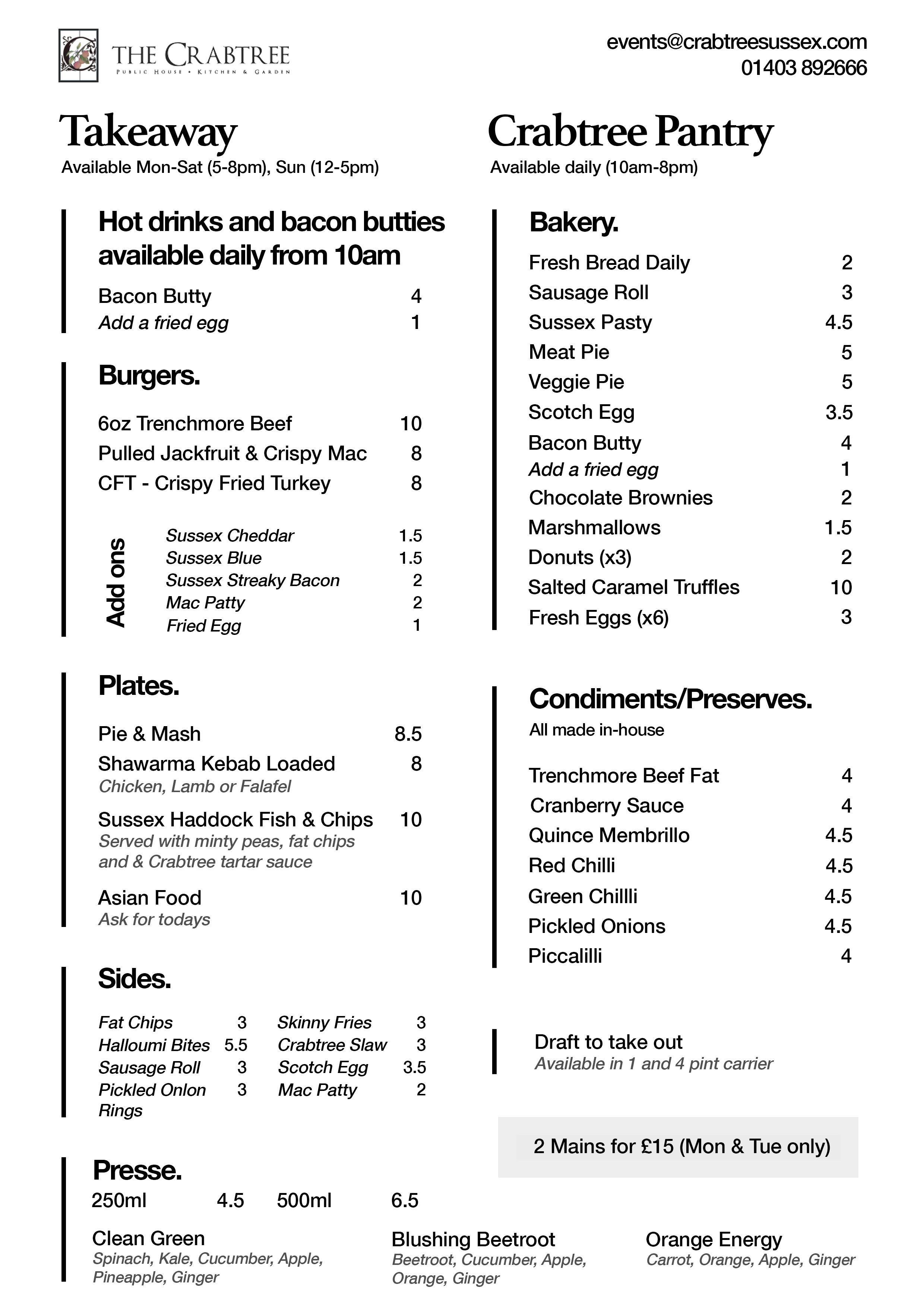 THE CRABTREE
PUBLIC HOUSE • KITCHEN & GARDEN

events@crabtreesussex.com
01403 892666

Takeaway
Available Mon-Sat (5-8pm), Sun (12-5pm)

Hot drinks and bacon butties available daily from 10am

Bacon Butty 4
Add a fried egg 1

Burgers.

6oz Trenchmore Beef 10
Pulled Jackfruit & Crispy Mac 8
CFT - Crispy Fried Turkey 8

Add ons
Sussex Cheddar 1.5
Sussex Blue 1.5
Sussex Streaky Bacon 2
Mac Patty 2
Fried Egg 1

Plates.

Pie & Mash 8.5
Shawarma Kebab Loaded 8
Chicken, Lamb or Falafel
Sussex Haddock Fish & Chips 10
Served with minty peas, fat chips and & Crabtree tartar sauce
Asian Food 10
Ask for todays

Sides.

Fat Chips 3
Halloumi Bites 5.5
Sausage Roll 3
Pickled Onlon Rings 3
Skinny Fries 3
Crabtree Slaw 3
Scotch Egg 3.5
Mac Patty 2

Presse.
250ml 4.5 500ml 6.5

Clean Green
Spinach, Kale, Cucumber, Apple, Pineapple, Ginger

Blushing Beetroot
Beetroot, Cucumber, Apple, Orange, Ginger

Orange Energy
Carrot, Orange, Apple, Ginger

Crabtree Pantry
Available daily (10am-8pm)

Bakery.

Fresh Bread Daily 2
Sausage Roll 3
Sussex Pasty 4.5
Meat Pie 5
Veggie Pie 5
Scotch Egg 3.5
Bacon Butty 4
Add a fried egg 1
Chocolate Brownies 2
Marshmallows 1.5
Donuts (x3) 2
Salted Caramel Truffles 10
Fresh Eggs (x6) 3

Condiments/Preserves.
All made in-house

Trenchmore Beef Fat 4
Cranberry Sauce 4
Quince Membrillo 4.5
Red Chilli 4.5
Green Chillli 4.5
Pickled Onions 4.5
Piccalilli 4

Draft to take out
Available in 1 and 4 pint carrier

2 Mains for £15 (Mon & Tue only)